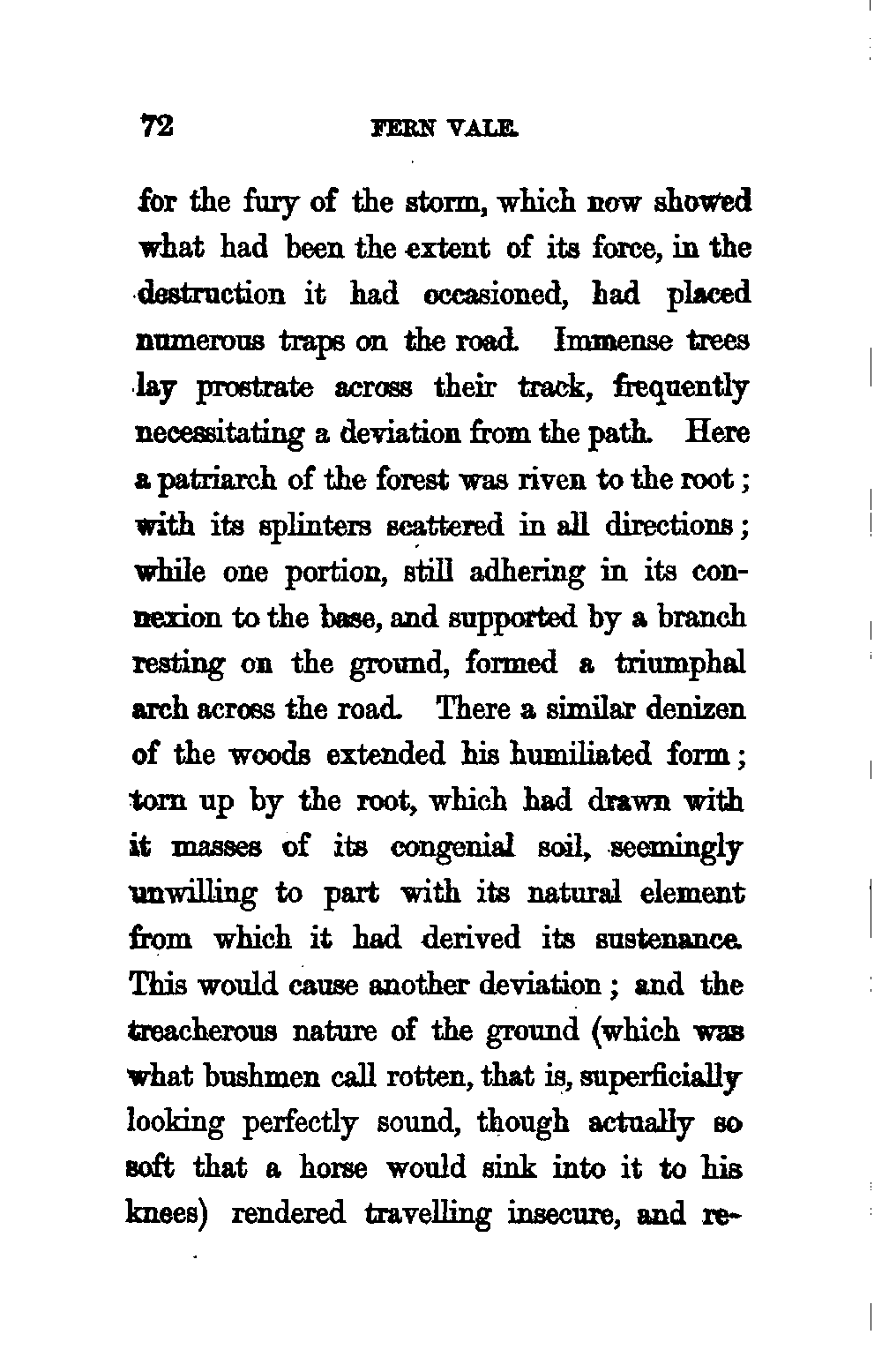 72 FERN VALE.

for the fury of the storm, which now showed what had been the extent of its force, in the destruction it had occasioned, had placed numerous traps on the road. Immense trees lay prostrate across their track, frequently necessitating a deviation from the path. Here a patriarch of the forest was riven to the root; with its splinters scattered in all directions; while one portion, still adhering in its connexion to the base, and supported by a branch resting on the ground, formed a triumphal arch across the road. There a similar denizen of the woods extended his humiliated form; torn up by the root, which had drawn with it masses of its congenial soil, seemingly unwilling to part with its natural element from which it had derived its sustenance. This would cause another deviation; and the treacherous nature of the ground (which was what bushmen call rotten, that is, superficially looking perfectly sound, though actually so soft that a horse would sink into it to his knees) rendered travelling insecure, and re-